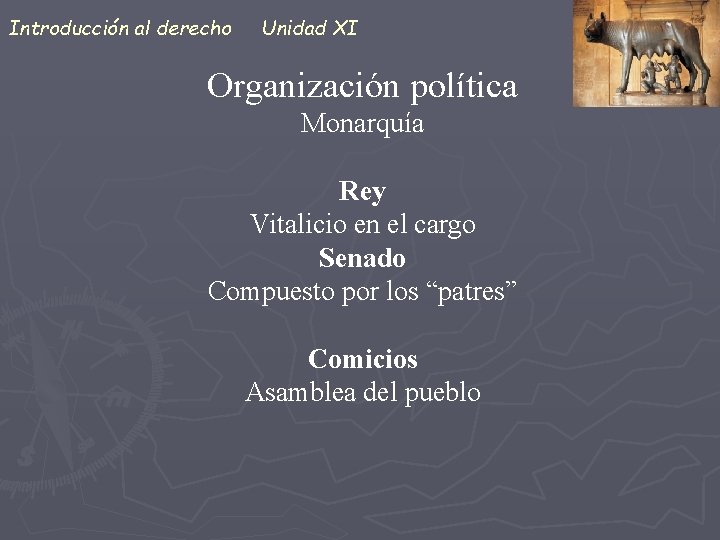 Introducción al derecho Unidad XI

Organización política
Monarquía

Rey
Vitalicio en el cargo
Senado
Compuesto por los “patres”

Comicios
Asamblea del pueblo